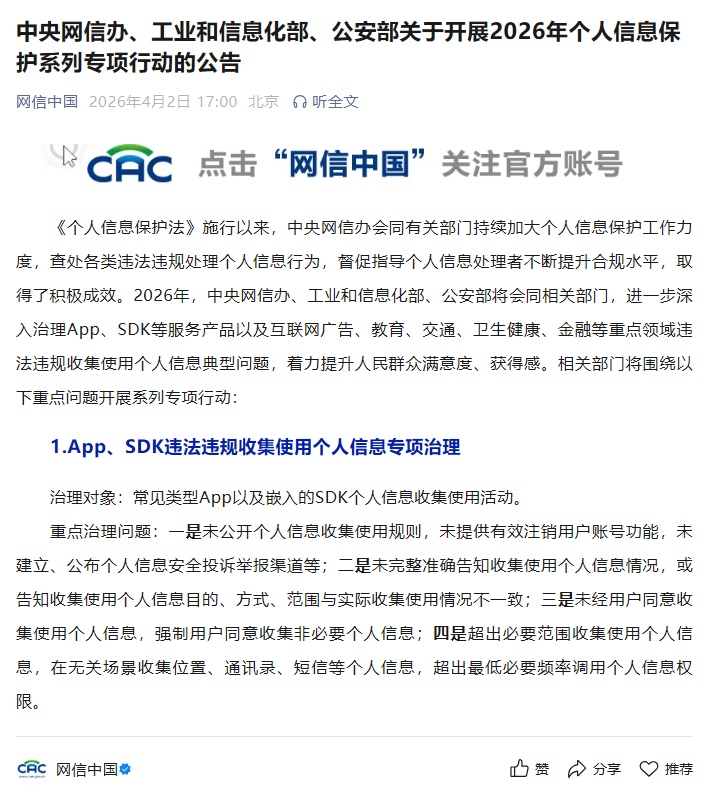 中央网信办、工业和信息化部、公安部关于开展2026年个人信息保护系列专项行动的公告

网信中国 2026年4月2日 17:00 北京 听全文

CAC 点击“网信中国”关注官方账号

《个人信息保护法》施行以来，中央网信办会同有关部门持续加大个人信息保护工作力度，查处各类违法违规处理个人信息行为，督促指导个人信息处理者不断提升合规水平，取得了积极成效。2026年，中央网信办、工业和信息化部、公安部将会同相关部门，进一步深入治理App、SDK等服务产品以及互联网广告、教育、交通、卫生健康、金融等重点领域违法违规收集使用个人信息典型问题，着力提升人民群众满意度、获得感。相关部门将围绕以下重点问题开展系列专项行动：

1.App、SDK违法违规收集使用个人信息专项治理

治理对象：常见类型App以及嵌入的SDK个人信息收集使用活动。

重点治理问题：一是未公开个人信息收集使用规则，未提供有效注销用户账号功能，未建立、公布个人信息安全投诉举报渠道等；二是未完整准确告知收集使用个人信息情况，或告知收集使用个人信息目的、方式、范围与实际收集使用情况不一致；三是未经用户同意收集使用个人信息，强制用户同意收集非必要个人信息；四是超出必要范围收集使用个人信息，在无关场景收集位置、通讯录、短信等个人信息，超出最低必要频率调用个人信息权限。

CAC 网信中国 赞 分享 推荐